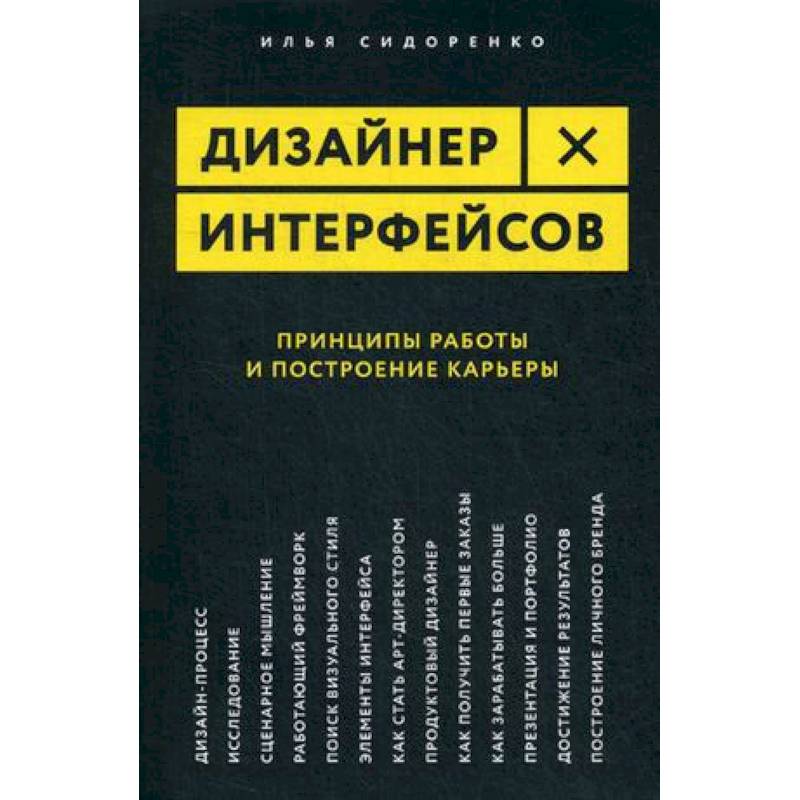 ИЛЬЯ СИДОРЕНКО

ДИЗАЙНЕР ×
ИНТЕРФЕЙСОВ

ПРИНЦИПЫ РАБОТЫ
И ПОСТРОЕНИЕ КАРЬЕРЫ

ДИЗАЙН-ПРОЦЕСС
ИССЛЕДОВАНИЕ
СЦЕНАРНОЕ МЫШЛЕНИЕ
РАБОТАЮЩИЙ ФРЕЙМВОРК
ПОИСК ВИЗУАЛЬНОГО СТИЛЯ
ЭЛЕМЕНТЫ ИНТЕРФЕЙСА
КАК СТАТЬ АРТ-ДИРЕКТОРОМ
ПРОДУКТОВЫЙ ДИЗАЙНЕР
КАК ПОЛУЧИТЬ ПЕРВЫЕ ЗАКАЗЫ
КАК ЗАРАБАТЫВАТЬ БОЛЬШЕ
ПРЕЗЕНТАЦИЯ И ПОРТФОЛИО
ДОСТИЖЕНИЕ РЕЗУЛЬТАТОВ
ПОСТРОЕНИЕ ЛИЧНОГО БРЕНДА